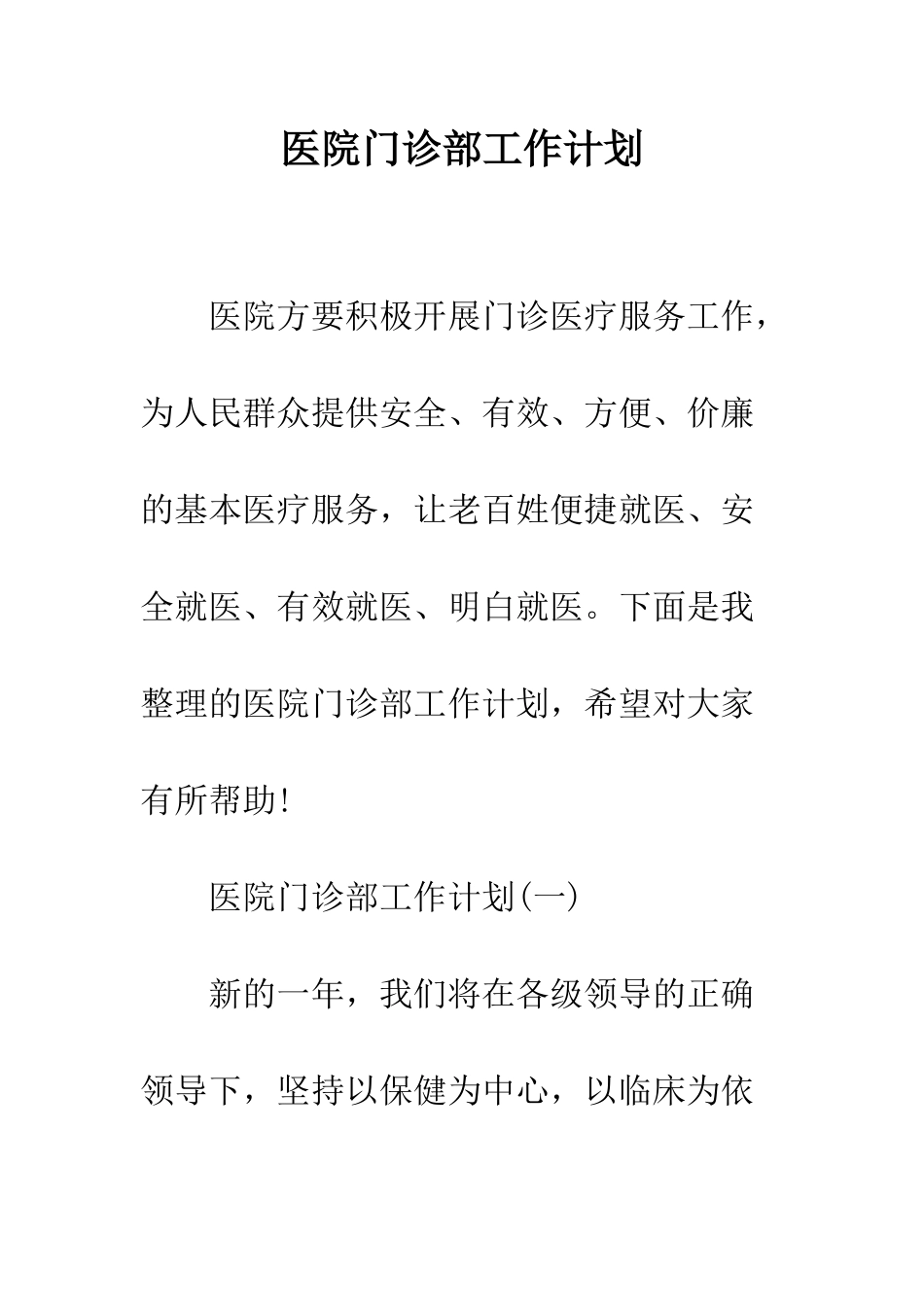 医院门诊部工作计划

医院方要积极开展门诊医疗服务工作，为人民群众提供安全、有效、方便、价廉的基本医疗服务，让老百姓便捷就医、安全就医、有效就医、明白就医。下面是我整理的医院门诊部工作计划，希望对大家有所帮助!

医院门诊部工作计划(一)

新的一年，我们将在各级领导的正确领导下，坚持以保健为中心，以临床为依